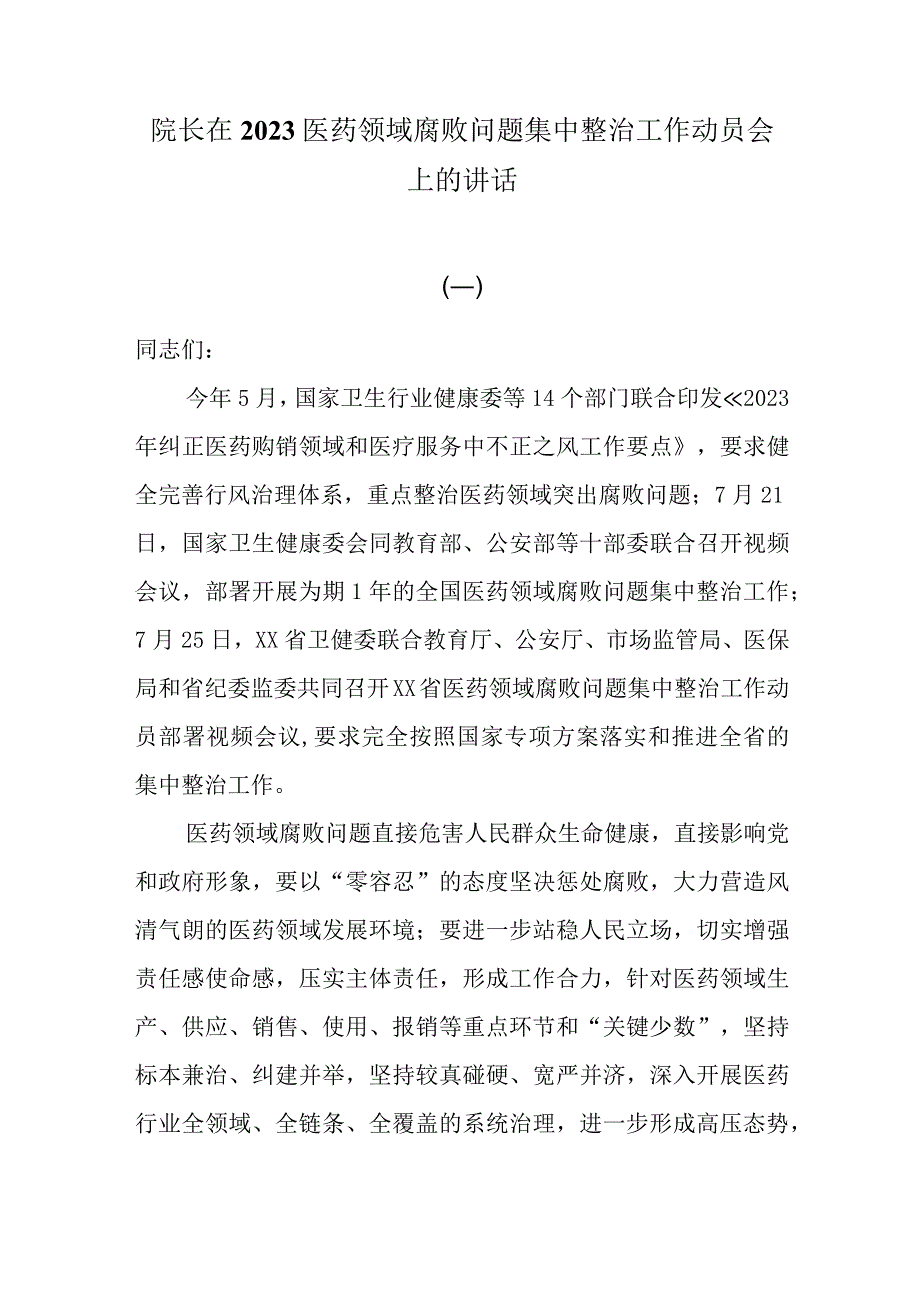 院长在2023医药领域腐败问题集中整治工作动员会上的讲话

(一)

同志们：

今年5月，国家卫生行业健康委等14个部门联合印发≪2023年纠正医药购销领域和医疗服务中不正之风工作要点》，要求健全完善行风治理体系，重点整治医药领域突出腐败问题；7月21日，国家卫生健康委会同教育部、公安部等十部委联合召开视频会议，部署开展为期1年的全国医药领域腐败问题集中整治工作；7月25日，XX省卫健委联合教育厅、公安厅、市场监管局、医保局和省纪委监委共同召开XX省医药领域腐败问题集中整治工作动员部署视频会议,要求完全按照国家专项方案落实和推进全省的集中整治工作。

医药领域腐败问题直接危害人民群众生命健康，直接影响党和政府形象，要以“零容忍”的态度坚决惩处腐败，大力营造风清气朗的医药领域发展环境；要进一步站稳人民立场，切实增强责任感使命感，压实主体责任，形成工作合力，针对医药领域生产、供应、销售、使用、报销等重点环节和“关键少数”，坚持标本兼治、纠建并举，坚持较真碰硬、宽严并济，深入开展医药行业全领域、全链条、全覆盖的系统治理，进一步形成高压态势，